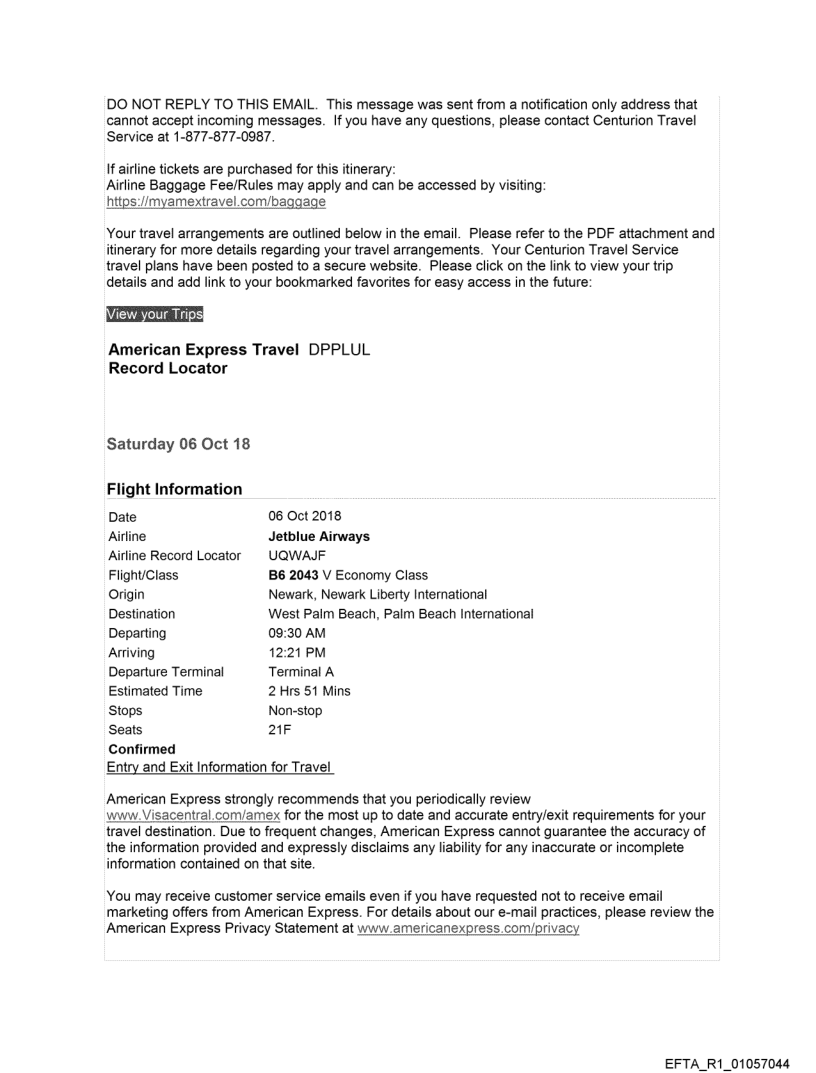 DO NOT REPLY TO THIS EMAIL. This message was sent from a notification only address that cannot accept incoming messages. If you have any questions, please contact Centurion Travel Service at 1-877-877-0987.

If airline tickets are purchased for this itinerary:
Airline Baggage Fee/Rules may apply and can be accessed by visiting:
https://myamextravel.com/baggage

Your travel arrangements are outlined below in the email. Please refer to the PDF attachment and itinerary for more details regarding your travel arrangements. Your Centurion Travel Service travel plans have been posted to a secure website. Please click on the link to view your trip details and add link to your bookmarked favorites for easy access in the future:

View your Trips

American Express Travel DPPLUL
Record Locator

Saturday 06 Oct 18

Flight Information

| | |
|---|---|
| Date | 06 Oct 2018 |
| Airline | Jetblue Airways |
| Airline Record Locator | UQWAJF |
| Flight/Class | B6 2043 V Economy Class |
| Origin | Newark, Newark Liberty International |
| Destination | West Palm Beach, Palm Beach International |
| Departing | 09:30 AM |
| Arriving | 12:21 PM |
| Departure Terminal | Terminal A |
| Estimated Time | 2 Hrs 51 Mins |
| Stops | Non-stop |
| Seats | 21F |

Confirmed
Entry and Exit Information for Travel

American Express strongly recommends that you periodically review www.Visacentral.com/amex for the most up to date and accurate entry/exit requirements for your travel destination. Due to frequent changes, American Express cannot guarantee the accuracy of the information provided and expressly disclaims any liability for any inaccurate or incomplete information contained on that site.

You may receive customer service emails even if you have requested not to receive email marketing offers from American Express. For details about our e-mail practices, please review the American Express Privacy Statement at www.americanexpress.com/privacy

EFTA_R1_01057044